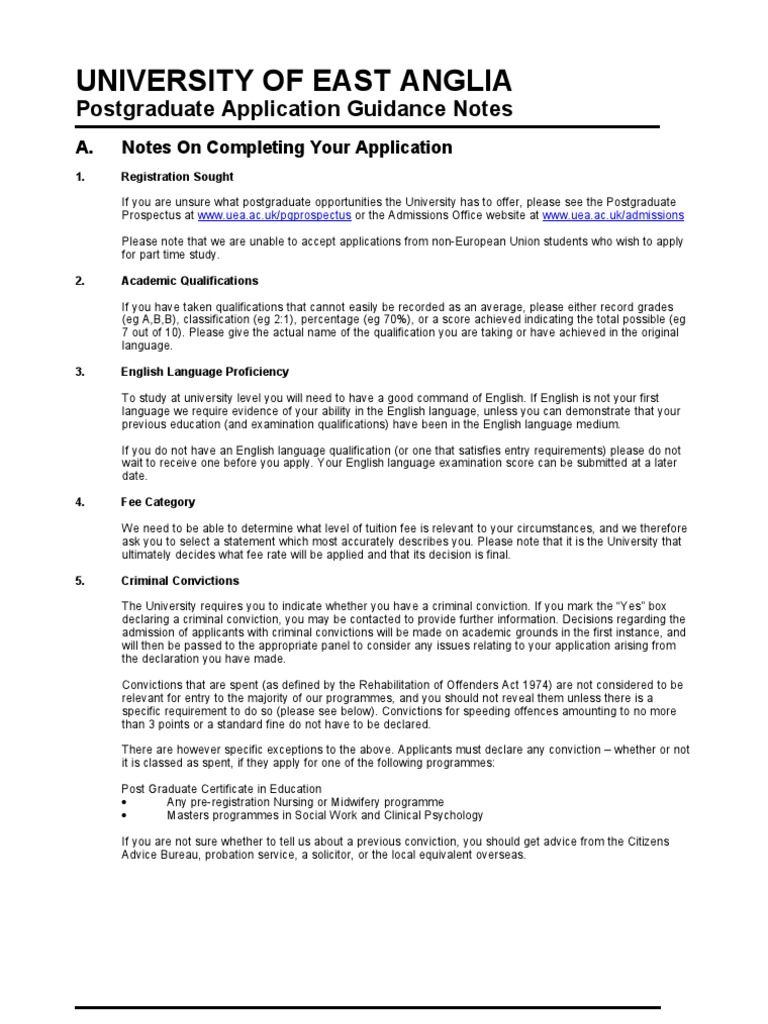 UNIVERSITY OF EAST ANGLIA
Postgraduate Application Guidance Notes

A. Notes On Completing Your Application

1. Registration Sought

If you are unsure what postgraduate opportunities the University has to offer, please see the Postgraduate Prospectus at www.uea.ac.uk/pgprospectus or the Admissions Office website at www.uea.ac.uk/admissions

Please note that we are unable to accept applications from non-European Union students who wish to apply for part time study.

2. Academic Qualifications

If you have taken qualifications that cannot easily be recorded as an average, please either record grades (eg A,B,B), classification (eg 2:1), percentage (eg 70%), or a score achieved indicating the total possible (eg 7 out of 10). Please give the actual name of the qualification you are taking or have achieved in the original language.

3. English Language Proficiency

To study at university level you will need to have a good command of English. If English is not your first language we require evidence of your ability in the English language, unless you can demonstrate that your previous education (and examination qualifications) have been in the English language medium.

If you do not have an English language qualification (or one that satisfies entry requirements) please do not wait to receive one before you apply. Your English language examination score can be submitted at a later date.

4. Fee Category

We need to be able to determine what level of tuition fee is relevant to your circumstances, and we therefore ask you to select a statement which most accurately describes you. Please note that it is the University that ultimately decides what fee rate will be applied and that its decision is final.

5. Criminal Convictions

The University requires you to indicate whether you have a criminal conviction. If you mark the "Yes" box declaring a criminal conviction, you may be contacted to provide further information. Decisions regarding the admission of applicants with criminal convictions will be made on academic grounds in the first instance, and will then be passed to the appropriate panel to consider any issues relating to your application arising from the declaration you have made.

Convictions that are spent (as defined by the Rehabilitation of Offenders Act 1974) are not considered to be relevant for entry to the majority of our programmes, and you should not reveal them unless there is a specific requirement to do so (please see below). Convictions for speeding offences amounting to no more than 3 points or a standard fine do not have to be declared.

There are however specific exceptions to the above. Applicants must declare any conviction – whether or not it is classed as spent, if they apply for one of the following programmes:

Post Graduate Certificate in Education
• Any pre-registration Nursing or Midwifery programme
• Masters programmes in Social Work and Clinical Psychology

If you are not sure whether to tell us about a previous conviction, you should get advice from the Citizens Advice Bureau, probation service, a solicitor, or the local equivalent overseas.